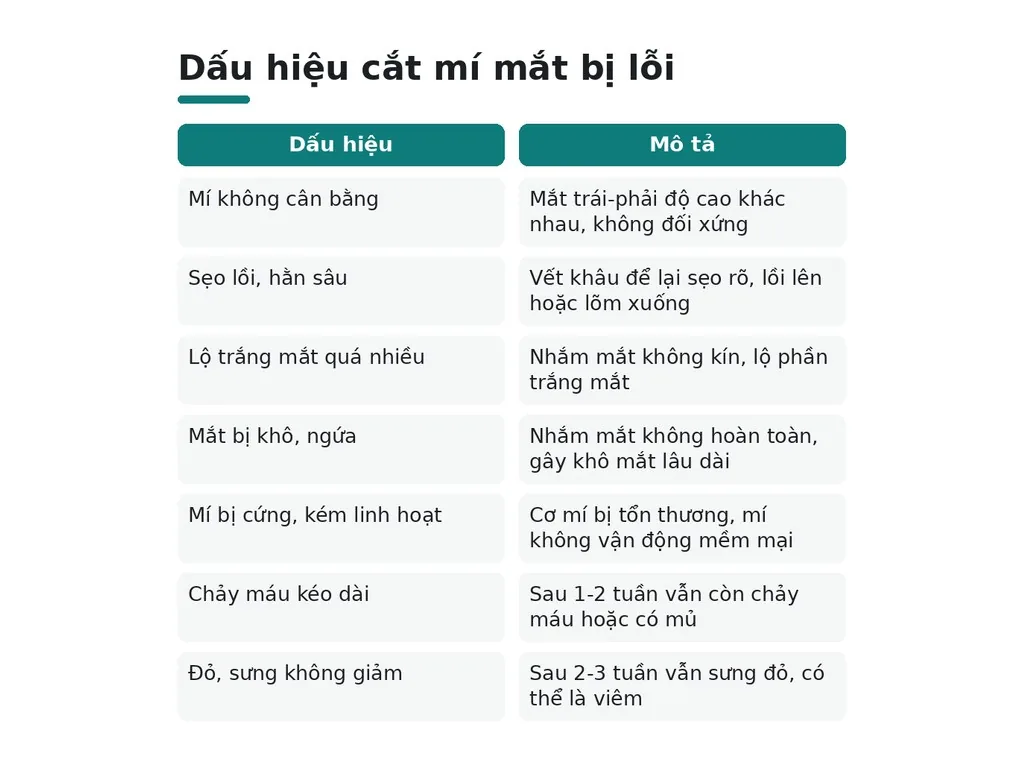 Dấu hiệu cắt mí mắt bị lỗi

| Dấu hiệu | Mô tả |
|---|---|
| Mí không cân bằng | Mắt trái-phải độ cao khác nhau, không đối xứng |
| Sẹo lồi, hằn sâu | Vết khâu để lại sẹo rõ, lồi lên hoặc lõm xuống |
| Lộ trắng mắt quá nhiều | Nhắm mắt không kín, lộ phần trắng mắt |
| Mắt bị khô, ngứa | Nhắm mắt không hoàn toàn, gây khô mắt lâu dài |
| Mí bị cứng, kém linh hoạt | Cơ mí bị tổn thương, mí không vận động mềm mại |
| Chảy máu kéo dài | Sau 1-2 tuần vẫn còn chảy máu hoặc có mủ |
| Đỏ, sưng không giảm | Sau 2-3 tuần vẫn sưng đỏ, có thể là viêm |